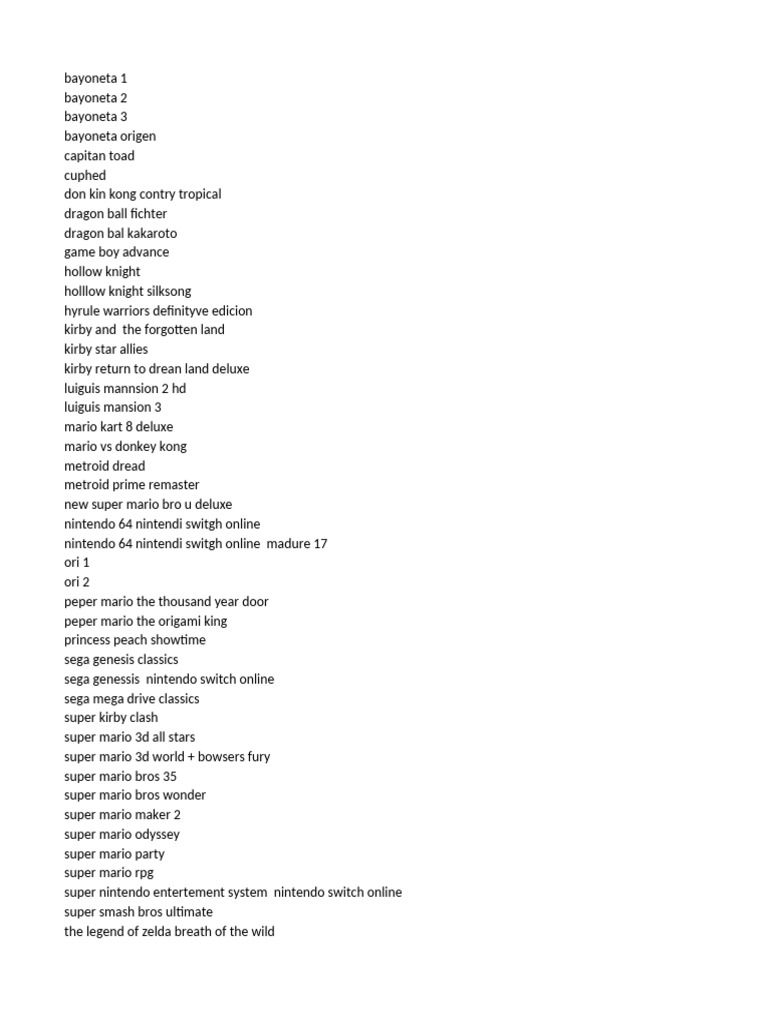 bayoneta 1
bayoneta 2
bayoneta 3
bayoneta origen
capitan toad
cuphed
don kin kong contry tropical
dragon ball fichter
dragon bal kakaroto
game boy advance
hollow knight
holllow knight silksong
hyrule warriors definityve edicion
kirby and the forgotten land
kirby star allies
kirby return to drean land deluxe
luiguis mannsion 2 hd
luiguis mansion 3
mario kart 8 deluxe
mario vs donkey kong
metroid dread
metroid prime remaster
new super mario bro u deluxe
nintendo 64 nintendi switgh online
nintendo 64 nintendi switgh online madure 17
ori 1
ori 2
peper mario the thousand year door
peper mario the origami king
princess peach showtime
sega genesis classics
sega genessis nintendo switch online
sega mega drive classics
super kirby clash
super mario 3d all stars
super mario 3d world + bowsers fury
super mario bros 35
super mario bros wonder
super mario maker 2
super mario odyssey
super mario party
super mario rpg
super nintendo entertement system nintendo switch online
super smash bros ultimate
the legend of zelda breath of the wild